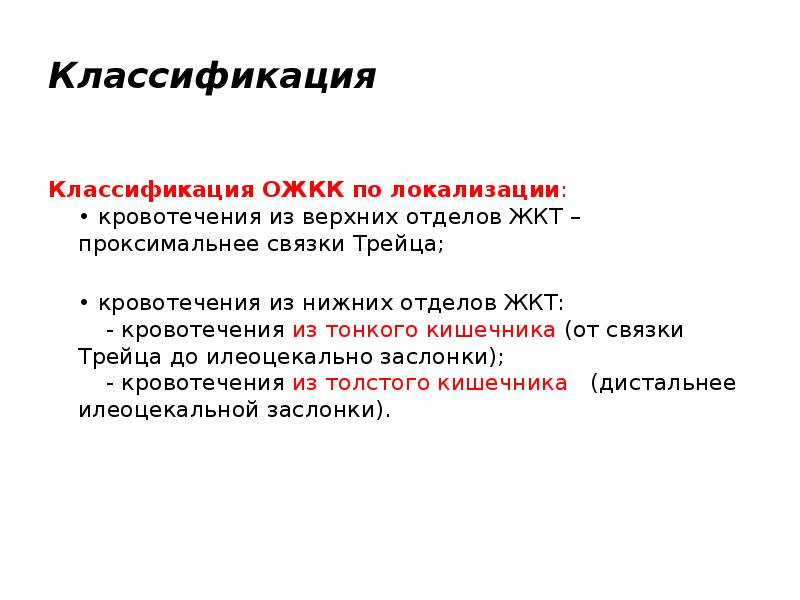 Классификация

Классификация ОЖКК по локализации:
• кровотечения из верхних отделов ЖКТ – проксимальнее связки Трейца;

• кровотечения из нижних отделов ЖКТ:
- кровотечения из тонкого кишечника (от связки Трейца до илеоцекально заслонки);
- кровотечения из толстого кишечника (дистальнее илеоцекальной заслонки).